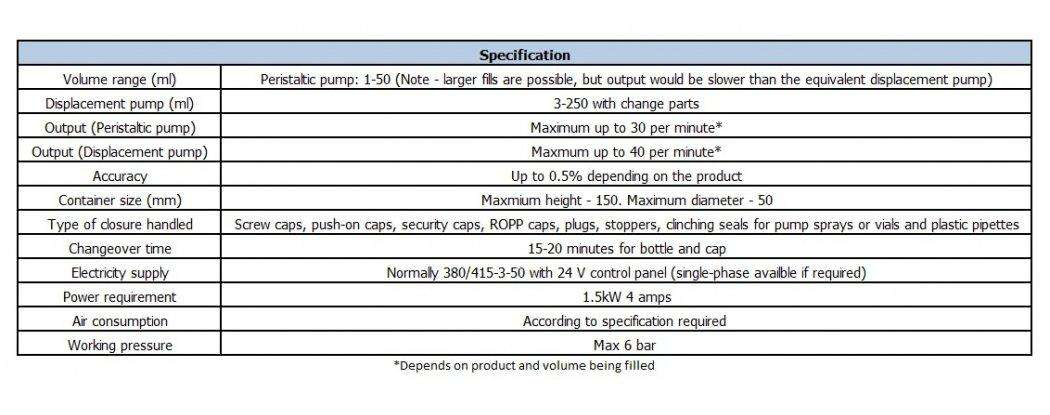 | Specification | |
|---|---|
| Volume range (ml) | Peristaltic pump: 1-50 (Note - larger fills are possible, but output would be slower than the equivalent displacement pump) |
| Displacement pump (ml) | 3-250 with change parts |
| Output (Peristaltic pump) | Maximum up to 30 per minute* |
| Output (Displacement pump) | Maxmum up to 40 per minute* |
| Accuracy | Up to 0.5% depending on the product |
| Container size (mm) | Maxmium height - 150. Maximum diameter - 50 |
| Type of closure handled | Screw caps, push-on caps, security caps, ROPP caps, plugs, stoppers, clinching seals for pump sprays or vials and plastic pipettes |
| Changeover time | 15-20 minutes for bottle and cap |
| Electricity supply | Normally 380/415-3-50 with 24 V control panel (single-phase availble if required) |
| Power requirement | 1.5kW 4 amps |
| Air consumption | According to specification required |
| Working pressure | Max 6 bar |

*Depends on product and volume being filled